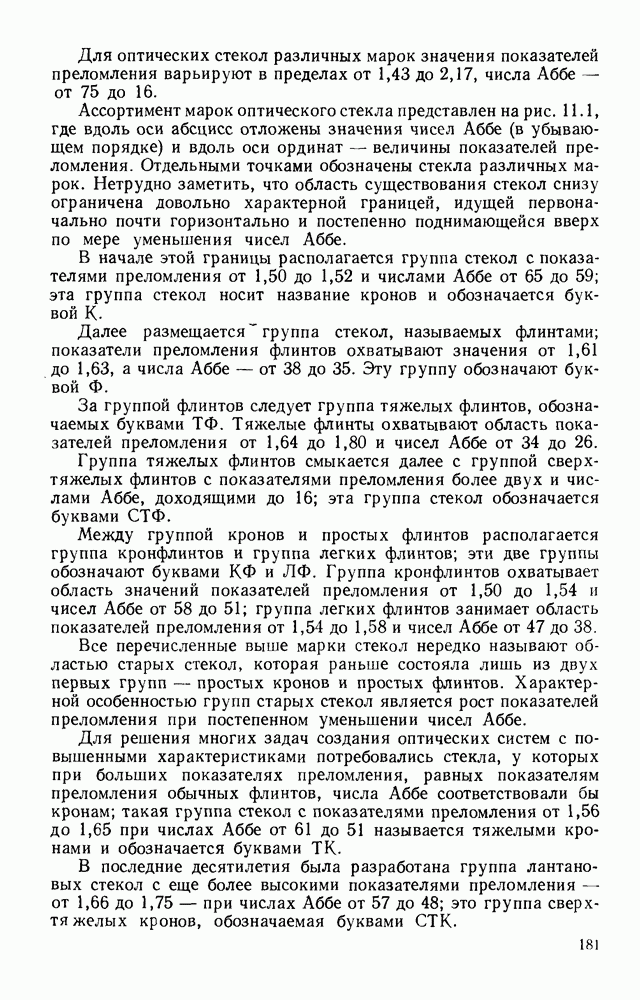 Для оптических стекол различных марок значения показателей преломления варьируют в пределах от 1,43 до 2,17, числа Аббе — от 75 до 16.

Ассортимент марок оптического стекла представлен на рис. 11.1, где вдоль оси абсцисс отложены значения чисел Аббе (в убывающем порядке) и вдоль оси ординат — величины показателей преломления. Отдельными точками обозначены стекла различных марок. Нетрудно заметить, что область существования стекол снизу ограничена довольно характерной границей, идущей первоначально почти горизонтально и постепенно поднимающейся вверх по мере уменьшения чисел Аббе.

В начале этой границы располагается группа стекол с показателями преломления от 1,50 до 1,52 и числами Аббе от 65 до 59; эта группа стекол носит название кронов и обозначается буквой К.

Далее размещается группа стекол, называемых флинтами; показатели преломления флинтов охватывают значения от 1,61 до 1,63, а числа Аббе — от 38 до 35. Эту группу обозначают буквой Ф.

За группой флинтов следует группа тяжелых флинтов, обозначаемых буквами ТФ. Тяжелые флинты охватывают область показателей преломления от 1,64 до 1,80 и чисел Аббе от 34 до 26.

Группа тяжелых флинтов смыкается далее с группой сверхтяжелых флинтов с показателями преломления более двух и числами Аббе, доходящими до 16; эта группа стекол обозначается буквами СТФ.

Между группой кронов и простых флинтов располагается группа кронфлинтов и группа легких флинтов; эти две группы обозначают буквами КФ и ЛФ. Группа кронфлинтов охватывает область значений показателей преломления от 1,50 до 1,54 и чисел Аббе от 58 до 51; группа легких флинтов занимает область показателей преломления от 1,54 до 1,58 и чисел Аббе от 47 до 38.

Все перечисленные выше марки стекол нередко называют областью старых стекол, которая раньше состояла лишь из двух первых групп — простых кронов и простых флинтов. Характерной особенностью групп старых стекол является рост показателей преломления при постепенном уменьшении чисел Аббе.

Для решения многих задач создания оптических систем с повышенными характеристиками потребовались стекла, у которых при больших показателях преломления, равных показателям преломления обычных флинтов, числа Аббе соответствовали бы кронам; такая группа стекол с показателями преломления от 1,56 до 1,65 при числах Аббе от 61 до 51 называется тяжелыми кронами и обозначается буквами ТК.

В последние десятилетия была разработана группа лантановых стекол с еще более высокими показателями преломления — от 1,66 до 1,75 — при числах Аббе от 57 до 48; это группа сверхтяжелых кронов, обозначаемая буквами СТК.

181